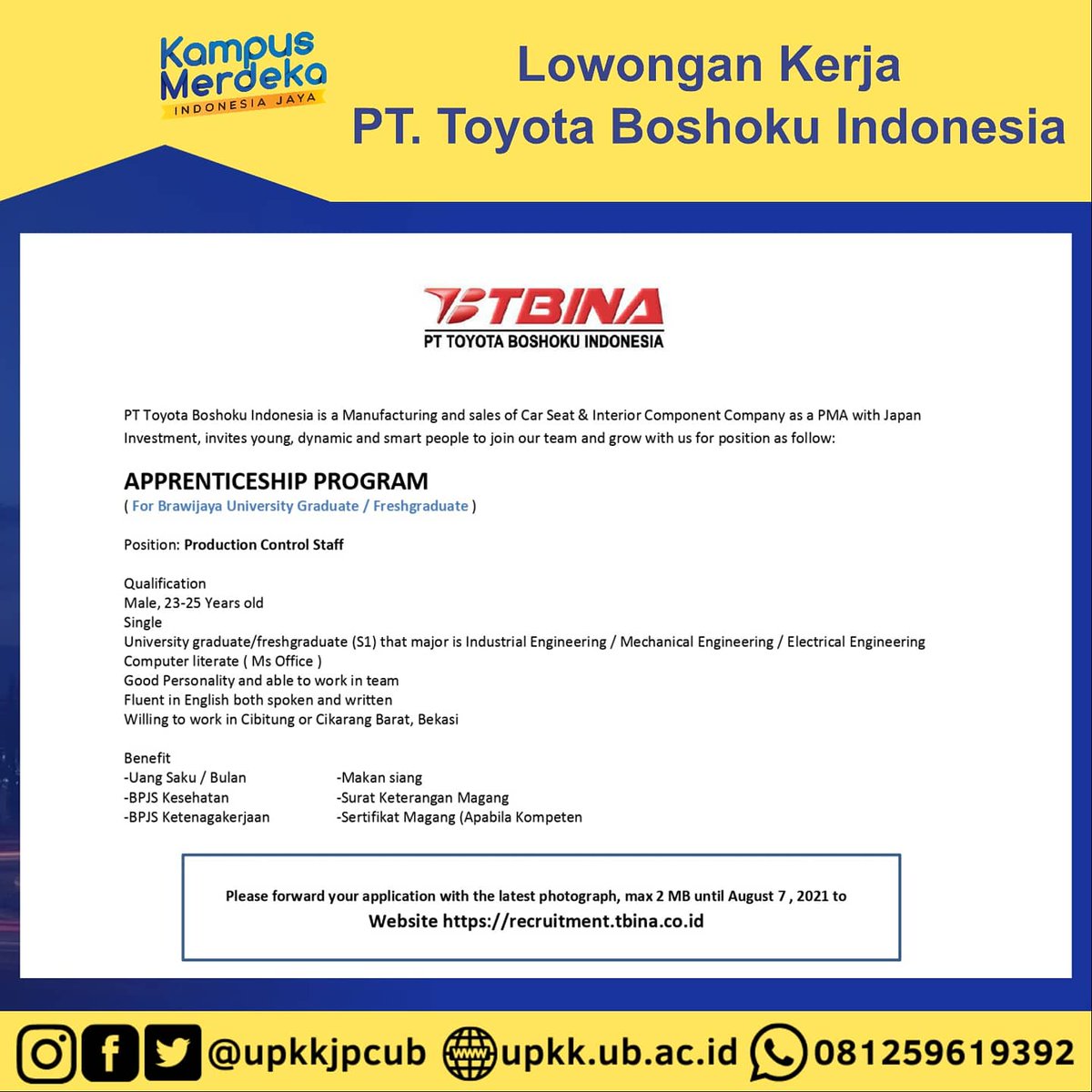 Kampus Merdeka
INDONESIA JAYA

Lowongan Kerja
PT. Toyota Boshoku Indonesia

TBINA
PT TOYOTA BOSHOKU INDONESIA

PT Toyota Boshoku Indonesia is a Manufacturing and sales of Car Seat & Interior Component Company as a PMA with Japan Investment, invites young, dynamic and smart people to join our team and grow with us for position as follow:

APPRENTICESHIP PROGRAM
( For Brawijaya University Graduate / Freshgraduate )

Position: Production Control Staff

Qualification
Male, 23-25 Years old
Single
University graduate/freshgraduate (S1) that major is Industrial Engineering / Mechanical Engineering / Electrical Engineering
Computer literate ( Ms Office )
Good Personality and able to work in team
Fluent in English both spoken and written
Willing to work in Cibitung or Cikarang Barat, Bekasi

Benefit
-Uang Saku / Bulan
-BPJS Kesehatan
-BPJS Ketenagakerjaan

-Makan siang
-Surat Keterangan Magang
-Sertifikat Magang (Apabila Kompeten

Please forward your application with the latest photograph, max 2 MB until August 7 , 2021 to
Website https://recruitment.tbina.co.id

@upkkjpcub upkk.ub.ac.id 081259619392